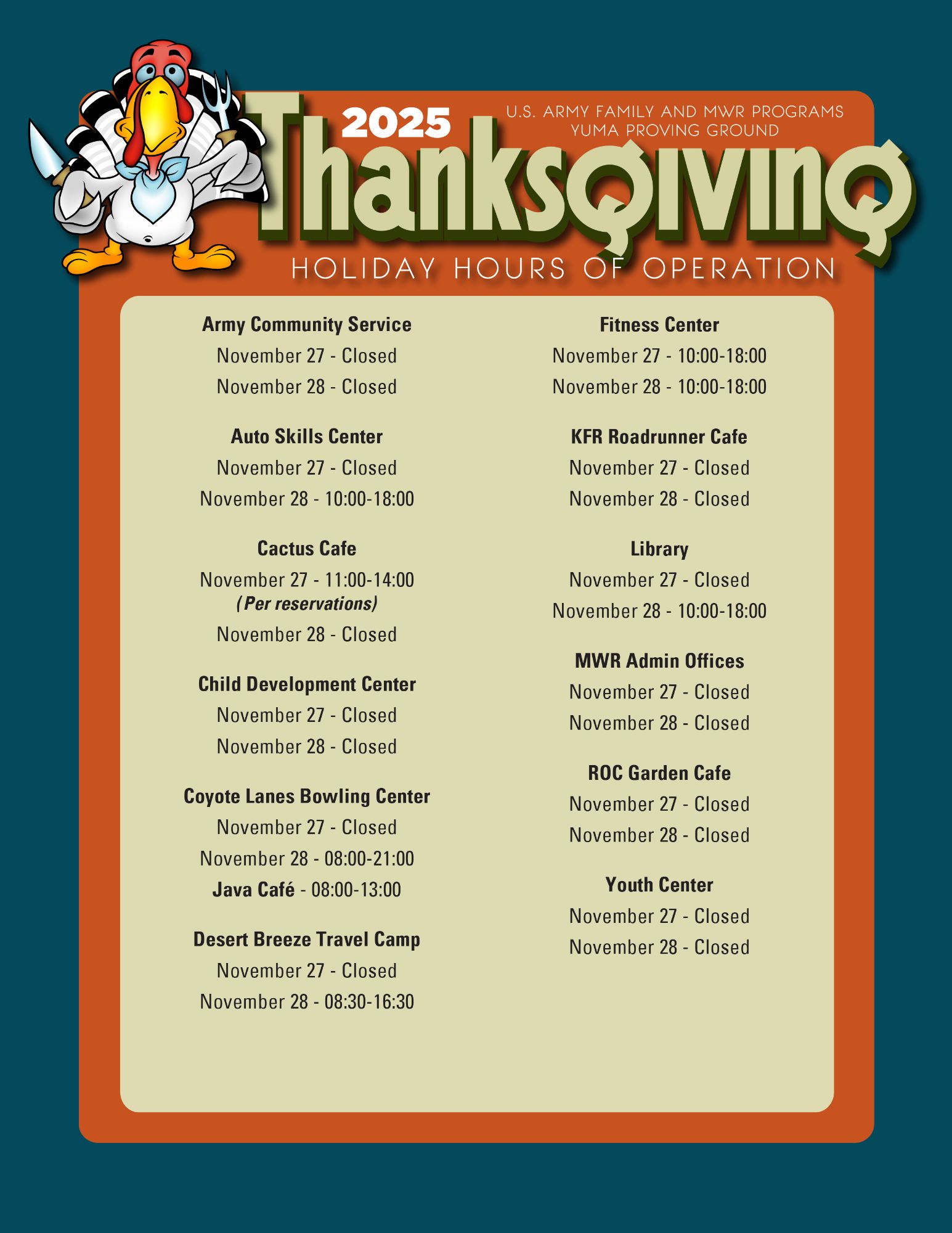 2025

U.S. ARMY FAMILY AND MWR PROGRAMS
YUMA PROVING GROUND

Thanksgiving

HOLIDAY HOURS OF OPERATION

Army Community Service
November 27 - Closed
November 28 - Closed

Auto Skills Center
November 27 - Closed
November 28 - 10:00-18:00

Cactus Cafe
November 27 - 11:00-14:00
(Per reservations)
November 28 - Closed

Child Development Center
November 27 - Closed
November 28 - Closed

Coyote Lanes Bowling Center
November 27 - Closed
November 28 - 08:00-21:00
Java Café - 08:00-13:00

Desert Breeze Travel Camp
November 27 - Closed
November 28 - 08:30-16:30

Fitness Center
November 27 - 10:00-18:00
November 28 - 10:00-18:00

KFR Roadrunner Cafe
November 27 - Closed
November 28 - Closed

Library
November 27 - Closed
November 28 - 10:00-18:00

MWR Admin Offices
November 27 - Closed
November 28 - Closed

ROC Garden Cafe
November 27 - Closed
November 28 - Closed

Youth Center
November 27 - Closed
November 28 - Closed